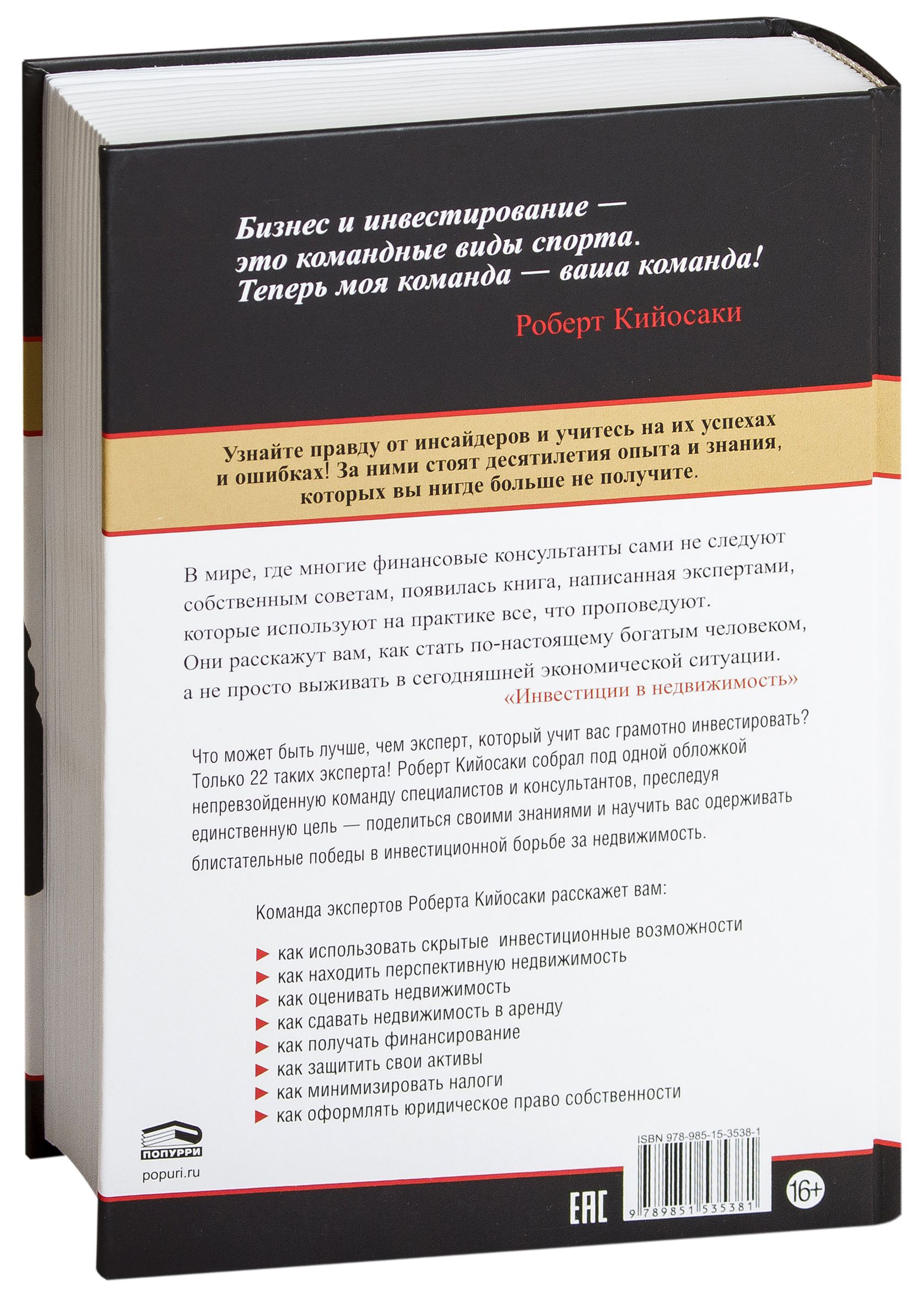 Бизнес и инвестирование — это командные виды спорта. Теперь моя команда — ваша команда!

Роберт Кийосаки

Узнайте правду от инсайдеров и учитесь на их успехах и ошибках! За ними стоят десятилетия опыта и знания, которых вы нигде больше не получите.

В мире, где многие финансовые консультанты сами не следуют собственным советам, появилась книга, написанная экспертами, которые используют на практике все, что проповедуют. Они расскажут вам, как стать по-настоящему богатым человеком, а не просто выживать в сегодняшней экономической ситуации.

«Инвестиции в недвижимость»

Что может быть лучше, чем эксперт, который учит вас грамотно инвестировать? Только 22 таких эксперта! Роберт Кийосаки собрал под одной обложкой непревзойденную команду специалистов и консультантов, преследуя единственную цель — поделиться своими знаниями и научить вас одерживать блистательные победы в инвестиционной борьбе за недвижимость.

Команда экспертов Роберта Кийосаки расскажет вам:

как использовать скрытые инвестиционные возможности
как находить перспективную недвижимость
как оценивать недвижимость
как сдавать недвижимость в аренду
как получать финансирование
как защитить свои активы
как минимизировать налоги
как оформлять юридическое право собственности

ПОПУРРИ
popuri.ru

ISBN 978-985-15-3538-1
9 789851 535381

EAC

16+